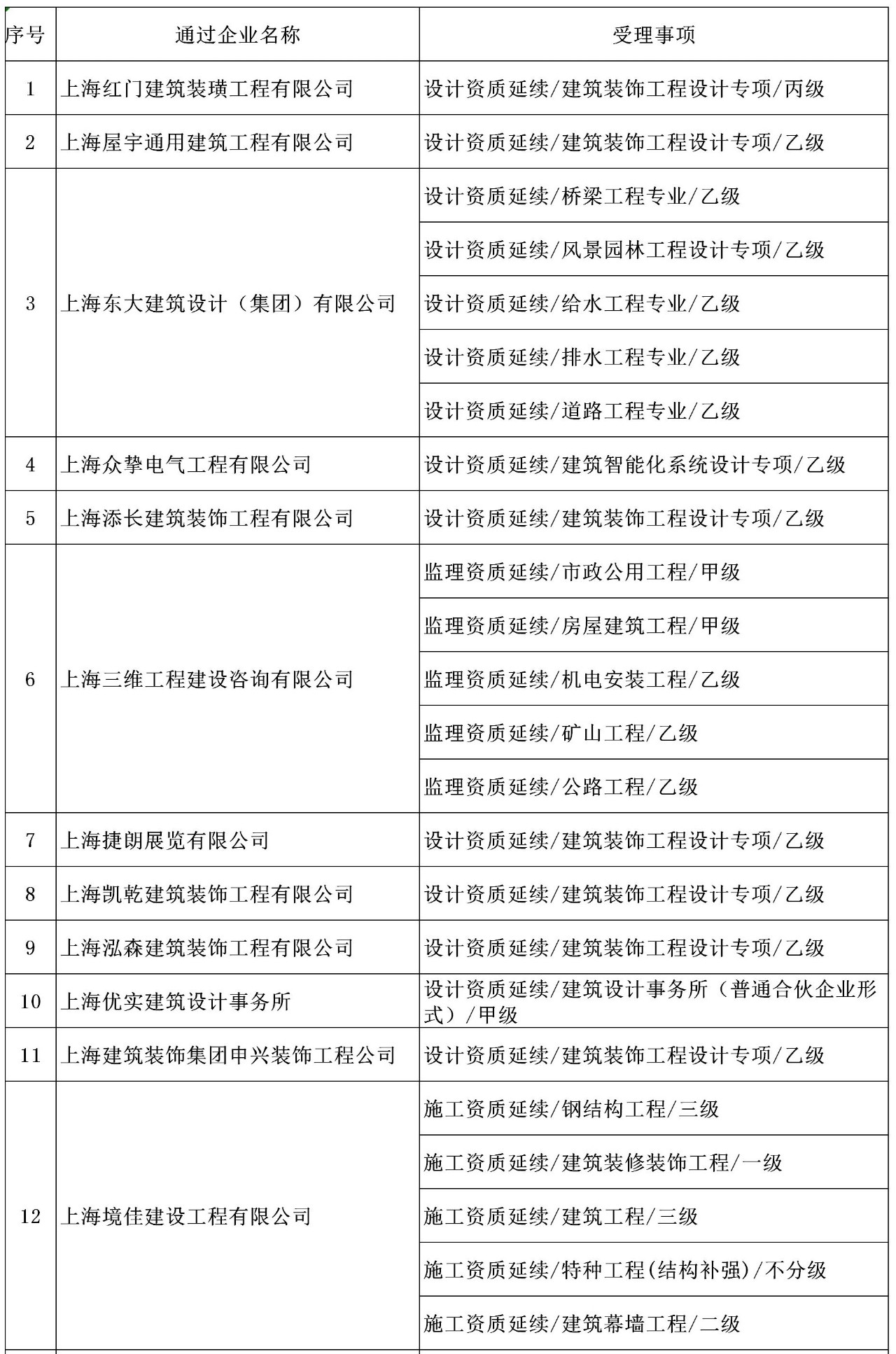 | 序号 | 通过企业名称 | 受理事项 |
|---|---|---|
| 1 | 上海红门建筑装璜工程有限公司 | 设计资质延续/建筑装饰工程设计专项/丙级 |
| 2 | 上海屋宇通用建筑工程有限公司 | 设计资质延续/建筑装饰工程设计专项/乙级 |
| 3 | 上海东大建筑设计（集团）有限公司 | 设计资质延续/桥梁工程专业/乙级 |
| | | 设计资质延续/风景园林工程设计专项/乙级 |
| | | 设计资质延续/给水工程专业/乙级 |
| | | 设计资质延续/排水工程专业/乙级 |
| | | 设计资质延续/道路工程专业/乙级 |
| 4 | 上海众挚电气工程有限公司 | 设计资质延续/建筑智能化系统设计专项/乙级 |
| 5 | 上海添长建筑装饰工程有限公司 | 设计资质延续/建筑装饰工程设计专项/乙级 |
| 6 | 上海三维工程建设咨询有限公司 | 监理资质延续/市政公用工程/甲级 |
| | | 监理资质延续/房屋建筑工程/甲级 |
| | | 监理资质延续/机电安装工程/乙级 |
| | | 监理资质延续/矿山工程/乙级 |
| | | 监理资质延续/公路工程/乙级 |
| 7 | 上海捷朗展览有限公司 | 设计资质延续/建筑装饰工程设计专项/乙级 |
| 8 | 上海凯乾建筑装饰工程有限公司 | 设计资质延续/建筑装饰工程设计专项/乙级 |
| 9 | 上海泓森建筑装饰工程有限公司 | 设计资质延续/建筑装饰工程设计专项/乙级 |
| 10 | 上海优实建筑设计事务所 | 设计资质延续/建筑设计事务所（普通合伙企业形式）/甲级 |
| 11 | 上海建筑装饰集团申兴装饰工程公司 | 设计资质延续/建筑装饰工程设计专项/乙级 |
| 12 | 上海境佳建设工程有限公司 | 施工资质延续/钢结构工程/三级 |
| | | 施工资质延续/建筑装修装饰工程/一级 |
| | | 施工资质延续/建筑工程/三级 |
| | | 施工资质延续/特种工程(结构补强)/不分级 |
| | | 施工资质延续/建筑幕墙工程/二级 |